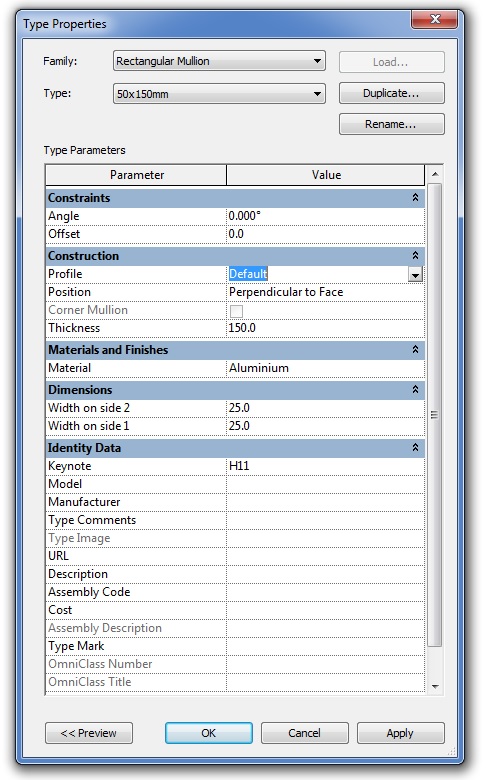 Type Properties

Family: Rectangular Mullion
Load...

Type: 50x150mm
Duplicate...

Rename...

Type Parameters

| Parameter | Value |
|---|---|
| **Constraints** | |
| Angle | 0.000° |
| Offset | 0.0 |
| **Construction** | |
| Profile | Default |
| Position | Perpendicular to Face |
| Corner Mullion | |
| Thickness | 150.0 |
| **Materials and Finishes** | |
| Material | Aluminium |
| **Dimensions** | |
| Width on side 2 | 25.0 |
| Width on side 1 | 25.0 |
| **Identity Data** | |
| Keynote | H11 |
| Model | |
| Manufacturer | |
| Type Comments | |
| Type Image | |
| URL | |
| Description | |
| Assembly Code | |
| Cost | |
| Assembly Description | |
| Type Mark | |
| OmniClass Number | |
| OmniClass Title | |

<< Preview
OK
Cancel
Apply